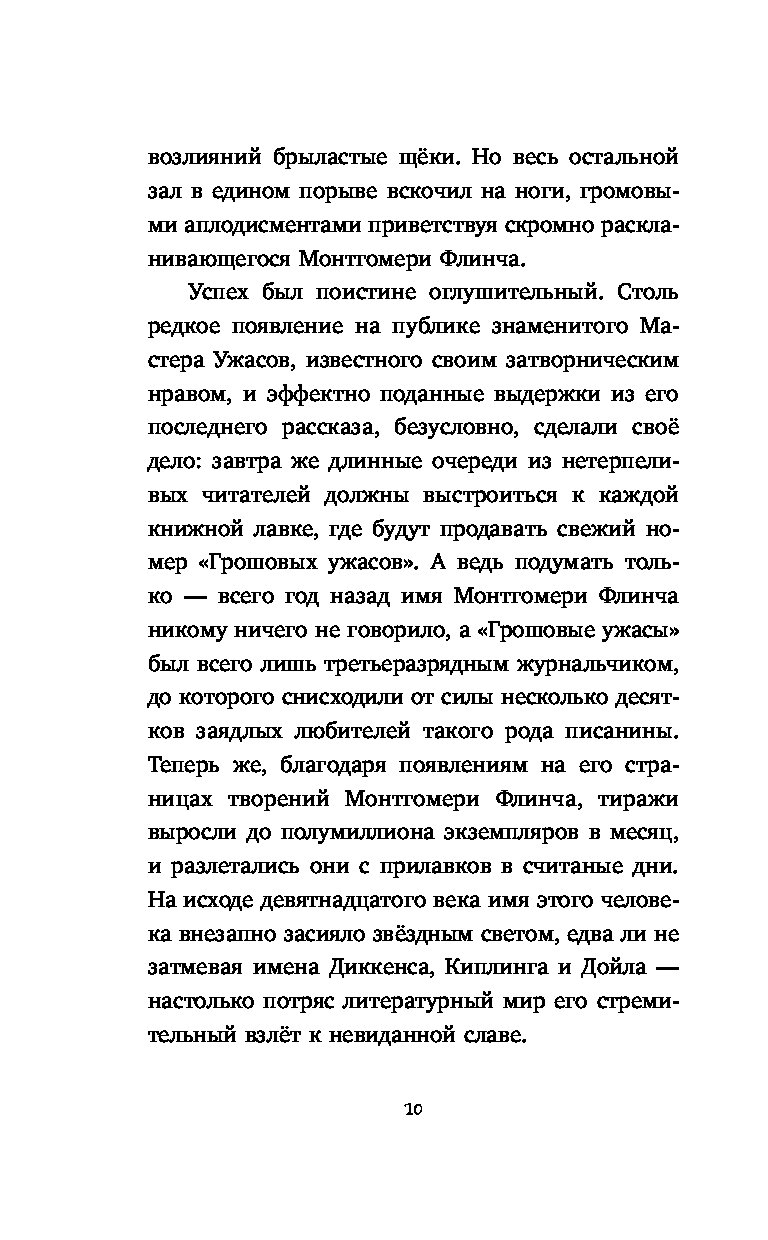 возлияний брыластые щёки. Но весь остальной зал в едином порыве вскочил на ноги, громовыми аплодисментами приветствуя скромно раскланивающегося Монтгомери Флинча.

Успех был поистине оглушительный. Столь редкое появление на публике знаменитого Мастера Ужасов, известного своим затворническим нравом, и эффектно поданные выдержки из его последнего рассказа, безусловно, сделали своё дело: завтра же длинные очереди из нетерпеливых читателей должны выстроиться к каждой книжной лавке, где будут продавать свежий номер «Грошовых ужасов». А ведь подумать только — всего год назад имя Монтгомери Флинча никому ничего не говорило, а «Грошовые ужасы» был всего лишь третьеразрядным журнальчиком, до которого снисходили от силы несколько десятков заядлых любителей такого рода писанины. Теперь же, благодаря появлениям на его страницах творений Монтгомери Флинча, тиражи выросли до полумиллиона экземпляров в месяц, и разлетались они с прилавков в считаные дни. На исходе девятнадцатого века имя этого человека внезапно засияло звёздным светом, едва ли не затмевая имена Диккенса, Киплинга и Дойла — настолько потряс литературный мир его стремительный взлёт к невиданной славе.

10